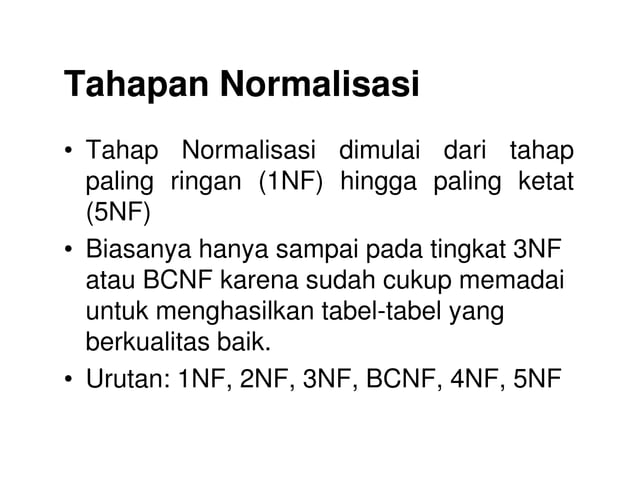 Tahapan Normalisasi

• Tahap Normalisasi dimulai dari tahap paling ringan (1NF) hingga paling ketat (5NF)
• Biasanya hanya sampai pada tingkat 3NF atau BCNF karena sudah cukup memadai untuk menghasilkan tabel-tabel yang berkualitas baik.
• Urutan: 1NF, 2NF, 3NF, BCNF, 4NF, 5NF